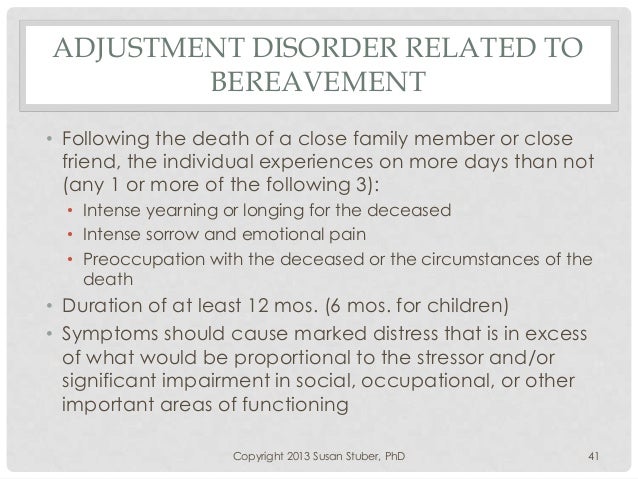 ADJUSTMENT DISORDER RELATED TO BEREAVEMENT

• Following the death of a close family member or close friend, the individual experiences on more days than not (any 1 or more of the following 3):
  • Intense yearning or longing for the deceased
  • Intense sorrow and emotional pain
  • Preoccupation with the deceased or the circumstances of the death
• Duration of at least 12 mos. (6 mos. for children)
• Symptoms should cause marked distress that is in excess of what would be proportional to the stressor and/or significant impairment in social, occupational, or other important areas of functioning

Copyright 2013 Susan Stuber, PhD

41